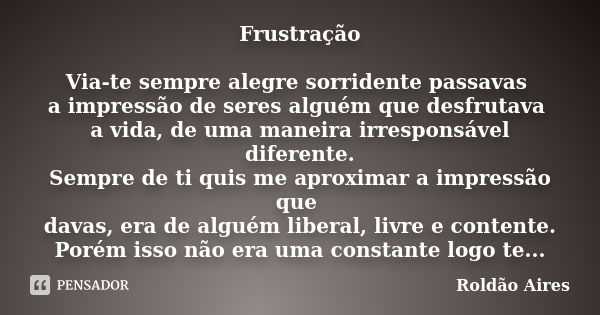 Frustração

Via-te sempre alegre sorridente passavas
a impressão de seres alguém que desfrutava
a vida, de uma maneira irresponsável
diferente.
Sempre de ti quis me aproximar a impressão
que
davas, era de alguém liberal, livre e contente.
Porém isso não era uma constante logo te...

PENSADOR

Roldão Aires